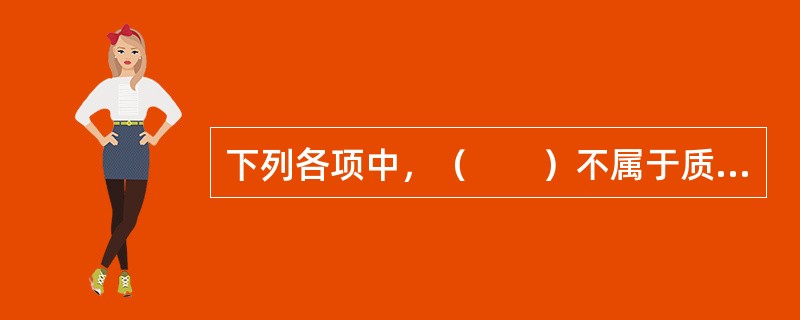 下列各项中，（　　）不属于质...